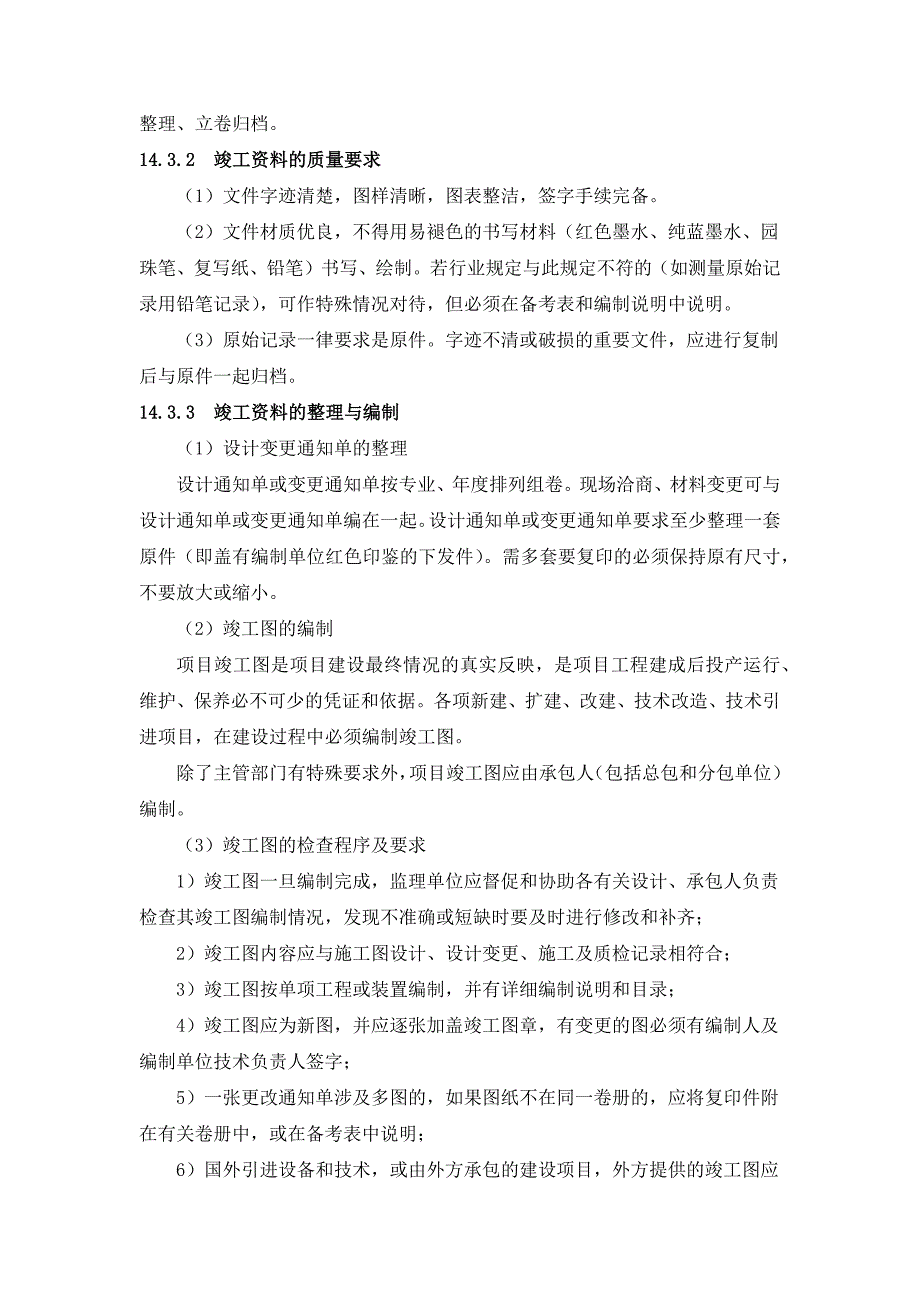 整理、立卷归档。

14.3.2　竣工资料的质量要求

（1）文件字迹清楚，图样清晰，图表整洁，签字手续完备。

（2）文件材质优良，不得用易褪色的书写材料（红色墨水、纯蓝墨水、园珠笔、复写纸、铅笔）书写、绘制。若行业规定与此规定不符的（如测量原始记录用铅笔记录），可作特殊情况对待，但必须在备考表和编制说明中说明。

（3）原始记录一律要求是原件。字迹不清或破损的重要文件，应进行复制后与原件一起归档。

14.3.3　竣工资料的整理与编制

（1）设计变更通知单的整理

设计通知单或变更通知单按专业、年度排列组卷。现场洽商、材料变更可与设计通知单或变更通知单编在一起。设计通知单或变更通知单要求至少整理一套原件（即盖有编制单位红色印鉴的下发件）。需多套要复印的必须保持原有尺寸，不要放大或缩小。

（2）竣工图的编制

项目竣工图是项目建设最终情况的真实反映，是项目工程建成后投产运行、维护、保养必不可少的凭证和依据。各项新建、扩建、改建、技术改造、技术引进项目，在建设过程中必须编制竣工图。

除了主管部门有特殊要求外，项目竣工图应由承包人（包括总包和分包单位）编制。

（3）竣工图的检查程序及要求

1）竣工图一旦编制完成，监理单位应督促和协助各有关设计、承包人负责检查其竣工图编制情况，发现不准确或短缺时要及时进行修改和补齐；

2）竣工图内容应与施工图设计、设计变更、施工及质检记录相符合；

3）竣工图按单项工程或装置编制，并有详细编制说明和目录；

4）竣工图应为新图，并应逐张加盖竣工图章，有变更的图必须有编制人及编制单位技术负责人签字；

5）一张更改通知单涉及多图的，如果图纸不在同一卷册的，应将复印件附在有关卷册中，或在备考表中说明；

6）国外引进设备和技术，或由外方承包的建设项目，外方提供的竣工图应